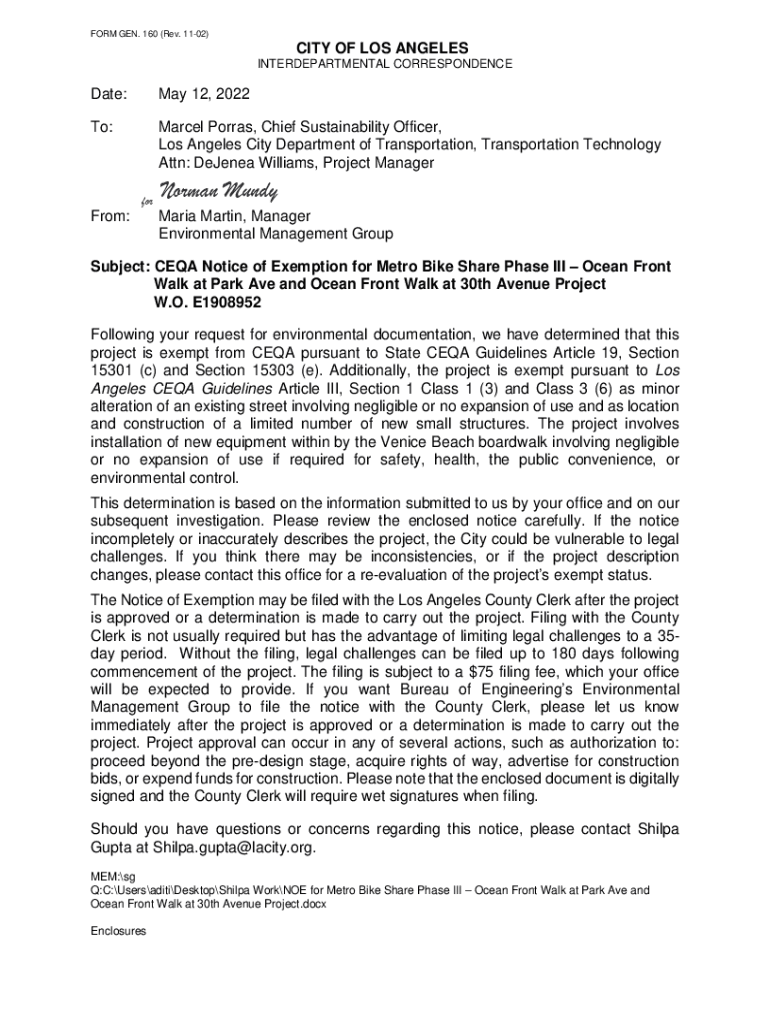 FORM GEN. 160 (Rev. 11-02)

CITY OF LOS ANGELES
INTERDEPARTMENTAL CORRESPONDENCE

Date: May 12, 2022

To: Marcel Porras, Chief Sustainability Officer,
Los Angeles City Department of Transportation, Transportation Technology
Attn: DeJenea Williams, Project Manager

for Norman Mundy

From: Maria Martin, Manager
Environmental Management Group

Subject: CEQA Notice of Exemption for Metro Bike Share Phase III – Ocean Front Walk at Park Ave and Ocean Front Walk at 30th Avenue Project
W.O. E1908952

Following your request for environmental documentation, we have determined that this project is exempt from CEQA pursuant to State CEQA Guidelines Article 19, Section 15301 (c) and Section 15303 (e). Additionally, the project is exempt pursuant to Los Angeles CEQA Guidelines Article III, Section 1 Class 1 (3) and Class 3 (6) as minor alteration of an existing street involving negligible or no expansion of use and as location and construction of a limited number of new small structures. The project involves installation of new equipment within by the Venice Beach boardwalk involving negligible or no expansion of use if required for safety, health, the public convenience, or environmental control.

This determination is based on the information submitted to us by your office and on our subsequent investigation. Please review the enclosed notice carefully. If the notice incompletely or inaccurately describes the project, the City could be vulnerable to legal challenges. If you think there may be inconsistencies, or if the project description changes, please contact this office for a re-evaluation of the project's exempt status.

The Notice of Exemption may be filed with the Los Angeles County Clerk after the project is approved or a determination is made to carry out the project. Filing with the County Clerk is not usually required but has the advantage of limiting legal challenges to a 35-day period. Without the filing, legal challenges can be filed up to 180 days following commencement of the project. The filing is subject to a $75 filing fee, which your office will be expected to provide. If you want Bureau of Engineering's Environmental Management Group to file the notice with the County Clerk, please let us know immediately after the project is approved or a determination is made to carry out the project. Project approval can occur in any of several actions, such as authorization to: proceed beyond the pre-design stage, acquire rights of way, advertise for construction bids, or expend funds for construction. Please note that the enclosed document is digitally signed and the County Clerk will require wet signatures when filing.

Should you have questions or concerns regarding this notice, please contact Shilpa Gupta at Shilpa.gupta@lacity.org.

MEM:\sg
Q:C:\Users\aditi\Desktop\Shilpa Work\NOE for Metro Bike Share Phase III – Ocean Front Walk at Park Ave and Ocean Front Walk at 30th Avenue Project.docx

Enclosures